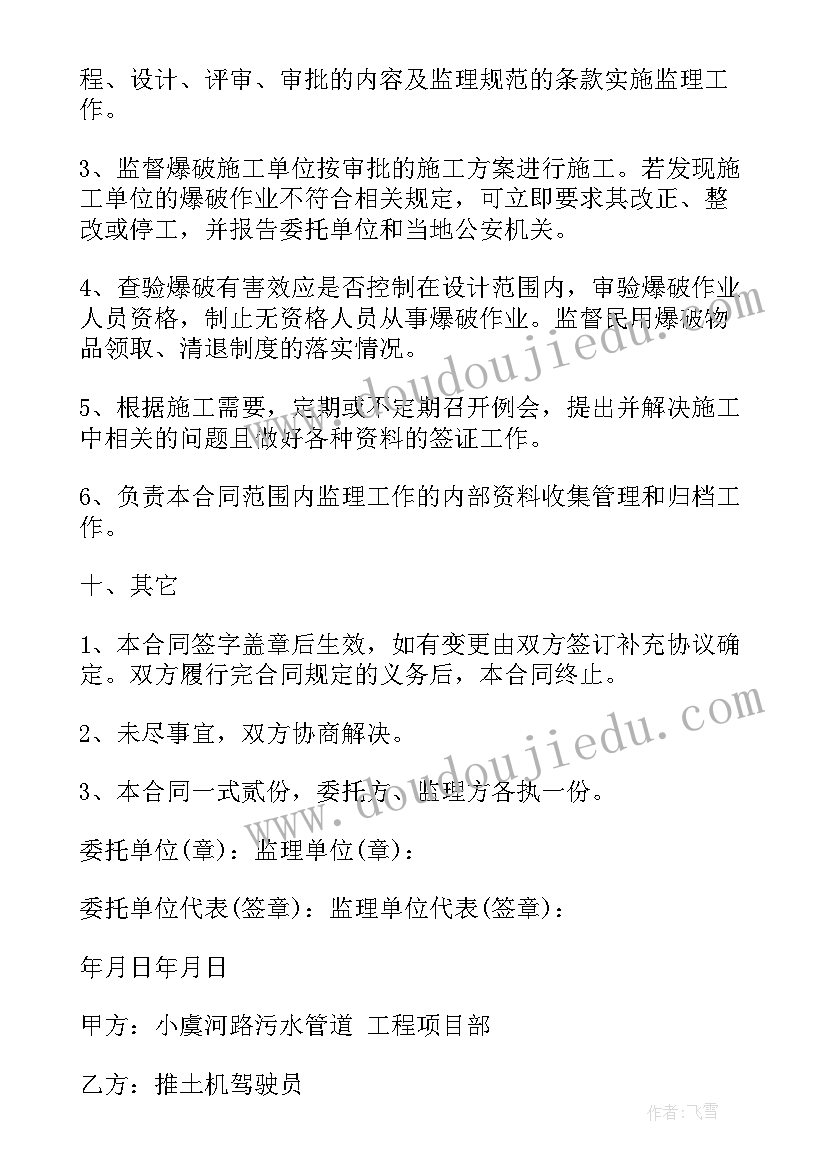 程、设计、评审、审批的内容及监理规范的条款实施监理工作。

3、监督爆破施工单位按审批的施工方案进行施工。若发现施工单位的爆破作业不符合相关规定，可立即要求其改正、整改或停工，并报告委托单位和当地公安机关。

4、查验爆破有害效应是否控制在设计范围内，审验爆破作业人员资格，制止无资格人员从事爆破作业。监督民用爆破物品领取、清退制度的落实情况。

5、根据施工需要，定期或不定期召开例会，提出并解决施工中相关的问题且做好各种资料的签证工作。

6、负责本合同范围内监理工作的内部资料收集管理和归档工作。

十、其它

1、本合同签字盖章后生效，如有变更由双方签订补充协议确定。双方履行完合同规定的义务后，本合同终止。

2、未尽事宜，双方协商解决。

3、本合同一式贰份，委托方、监理方各执一份。

委托单位(章)：监理单位(章)：

委托单位代表(签章)：监理单位代表(签章)：

年月日年月日

甲方：小虞河路污水管道 工程项目部

乙方：推土机驾驶员

www.doudoujiedu.com

www.doudoujiedu.com

作者：飞雪